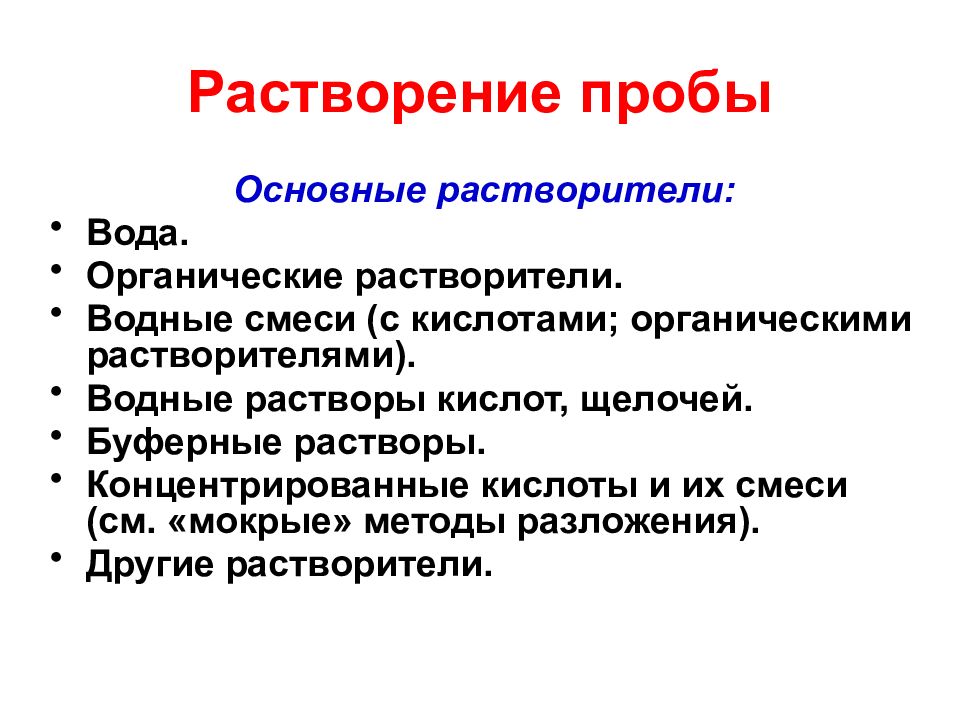 Растворение пробы

Основные растворители:

• Вода.
• Органические растворители.
• Водные смеси (с кислотами; органическими растворителями).
• Водные растворы кислот, щелочей.
• Буферные растворы.
• Концентрированные кислоты и их смеси (см. «мокрые» методы разложения).
• Другие растворители.